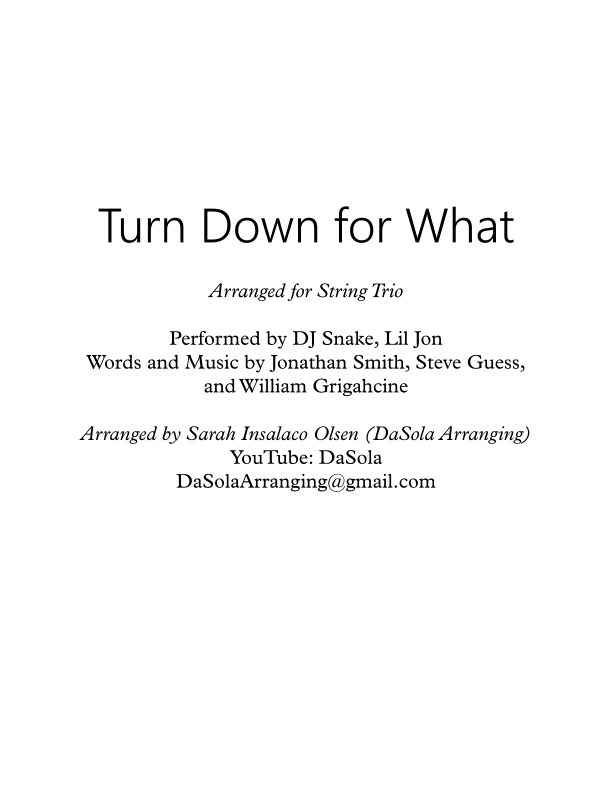 Turn Down for What

Arranged for String Trio

Performed by DJ Snake, Lil Jon
Words and Music by Jonathan Smith, Steve Guess, and William Grigahcine

Arranged by Sarah Insalaco Olsen (DaSola Arranging)
YouTube: DaSola
DaSolaArranging@gmail.com